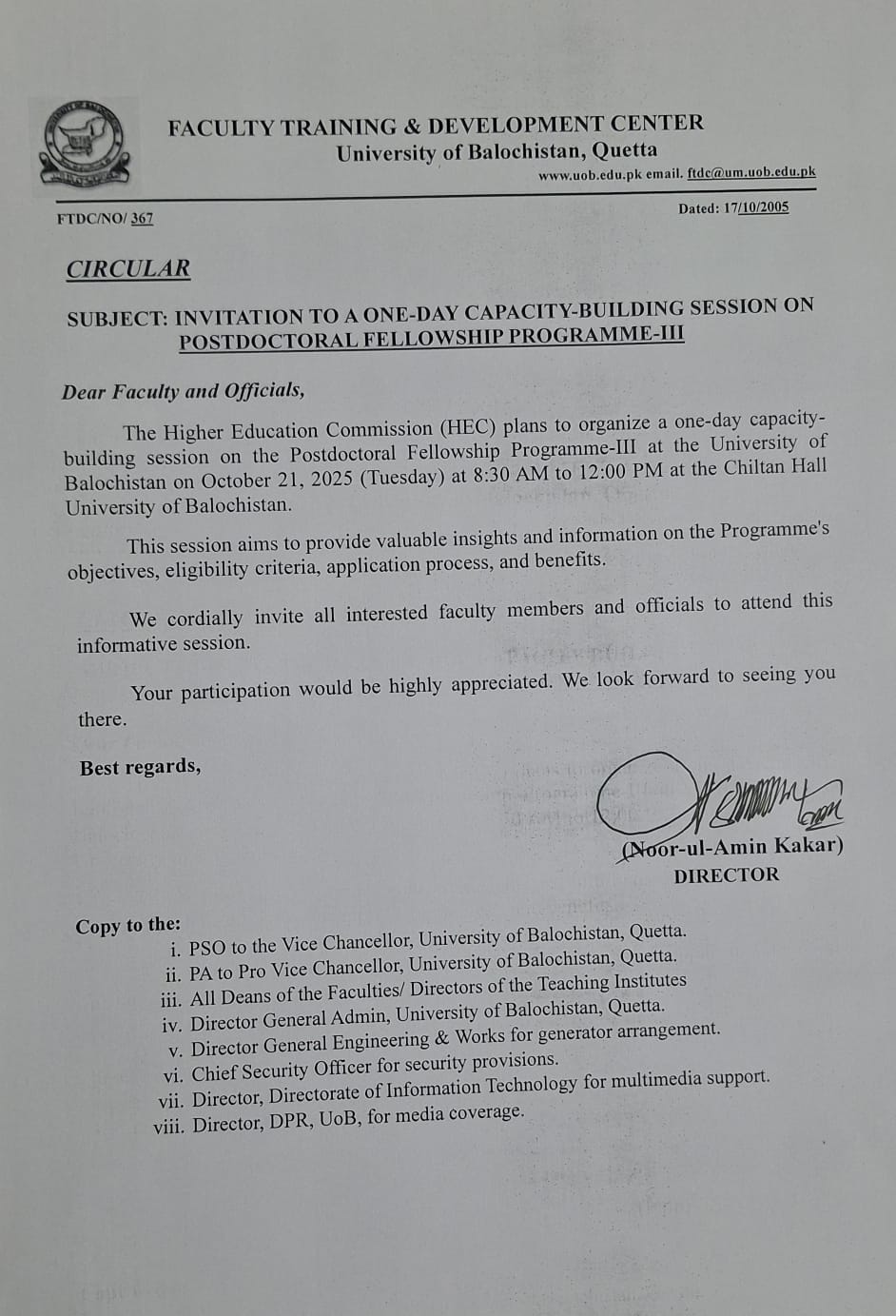 FACULTY TRAINING & DEVELOPMENT CENTER
University of Balochistan, Quetta
www.uob.edu.pk email. ftdc@um.uob.edu.pk

FTDC/NO/ 367

Dated: 17/10/2005

CIRCULAR

SUBJECT: INVITATION TO A ONE-DAY CAPACITY-BUILDING SESSION ON POSTDOCTORAL FELLOWSHIP PROGRAMME-III

Dear Faculty and Officials,

The Higher Education Commission (HEC) plans to organize a one-day capacity-building session on the Postdoctoral Fellowship Programme-III at the University of Balochistan on October 21, 2025 (Tuesday) at 8:30 AM to 12:00 PM at the Chiltan Hall University of Balochistan.

This session aims to provide valuable insights and information on the Programme's objectives, eligibility criteria, application process, and benefits.

We cordially invite all interested faculty members and officials to attend this informative session.

Your participation would be highly appreciated. We look forward to seeing you there.

Best regards,

(Noor-ul-Amin Kakar)
DIRECTOR

Copy to the:
i. PSO to the Vice Chancellor, University of Balochistan, Quetta.
ii. PA to Pro Vice Chancellor, University of Balochistan, Quetta.
iii. All Deans of the Faculties/ Directors of the Teaching Institutes
iv. Director General Admin, University of Balochistan, Quetta.
v. Director General Engineering & Works for generator arrangement.
vi. Chief Security Officer for security provisions.
vii. Director, Directorate of Information Technology for multimedia support.
viii. Director, DPR, UoB, for media coverage.